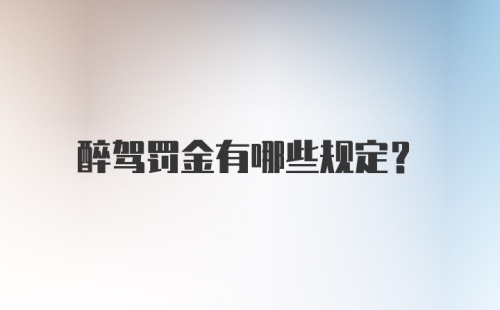 醉驾罚金有哪些规定?